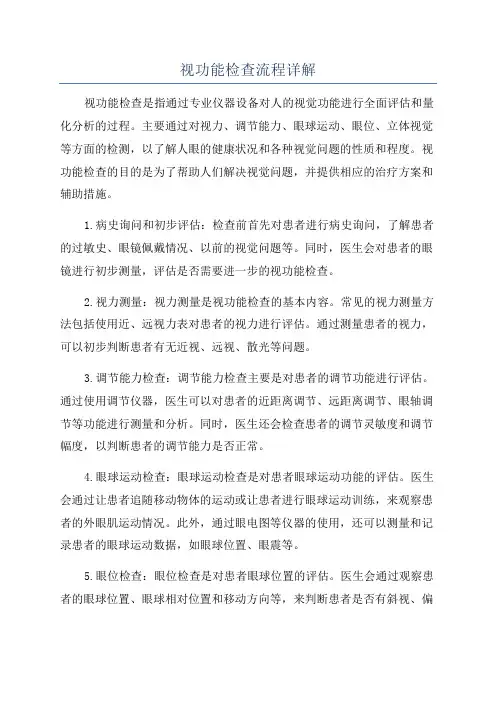 视功能检查流程详解

视功能检查是指通过专业仪器设备对人的视觉功能进行全面评估和量化分析的过程。主要通过对视力、调节能力、眼球运动、眼位、立体视觉等方面的检测，以了解人眼的健康状况和各种视觉问题的性质和程度。视功能检查的目的是为了帮助人们解决视觉问题，并提供相应的治疗方案和辅助措施。

1.病史询问和初步评估：检查前首先对患者进行病史询问，了解患者的过敏史、眼镜佩戴情况、以前的视觉问题等。同时，医生会对患者的眼镜进行初步测量，评估是否需要进一步的视功能检查。

2.视力测量：视力测量是视功能检查的基本内容。常见的视力测量方法包括使用近、远视力表对患者的视力进行评估。通过测量患者的视力，可以初步判断患者有无近视、远视、散光等问题。

3.调节能力检查：调节能力检查主要是对患者的调节功能进行评估。通过使用调节仪器，医生可以对患者的近距离调节、远距离调节、眼轴调节等功能进行测量和分析。同时，医生还会检查患者的调节灵敏度和调节幅度，以判断患者的调节能力是否正常。

4.眼球运动检查：眼球运动检查是对患者眼球运动功能的评估。医生会通过让患者追随移动物体的运动或让患者进行眼球运动训练，来观察患者的外眼肌运动情况。此外，通过眼电图等仪器的使用，还可以测量和记录患者的眼球运动数据，如眼球位置、眼震等。

5.眼位检查：眼位检查是对患者眼球位置的评估。医生会通过观察患者的眼球位置、眼球相对位置和移动方向等，来判断患者是否有斜视、偏